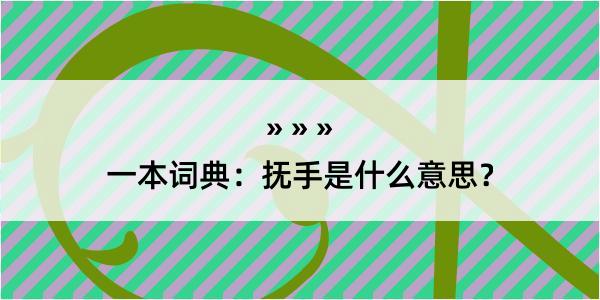 » » »

一本词典：抚手是什么意思？